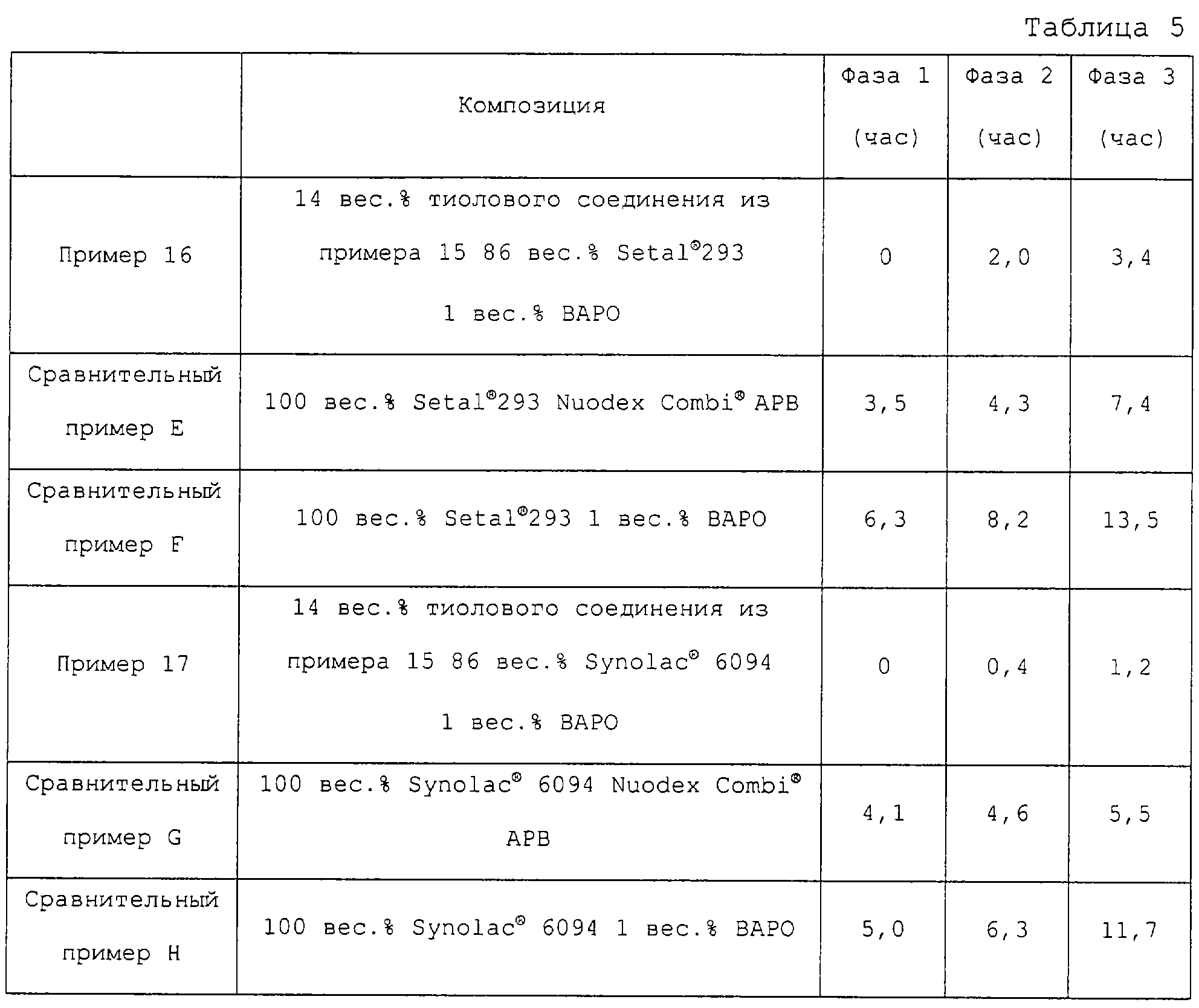 Таблица 5

| | Композиция | Фаза 1 (час) | Фаза 2 (час) | Фаза 3 (час) |
|---|---|---|---|---|
| Пример 16 | 14 вес.% тиолового соединения из примера 15 86 вес.% Setal®293 1 вес.% BAPO | 0 | 2,0 | 3,4 |
| Сравнительный пример E | 100 вес.% Setal®293 Nuodex Combi® APB | 3,5 | 4,3 | 7,4 |
| Сравнительный пример F | 100 вес.% Setal®293 1 вес.% BAPO | 6,3 | 8,2 | 13,5 |
| Пример 17 | 14 вес.% тиолового соединения из примера 15 86 вес.% Synolac® 6094 1 вес.% BAPO | 0 | 0,4 | 1,2 |
| Сравнительный пример G | 100 вес.% Synolac® 6094 Nuodex Combi® APB | 4,1 | 4,6 | 5,5 |
| Сравнительный пример H | 100 вес.% Synolac® 6094 1 вес.% BAPO | 5,0 | 6,3 | 11,7 |